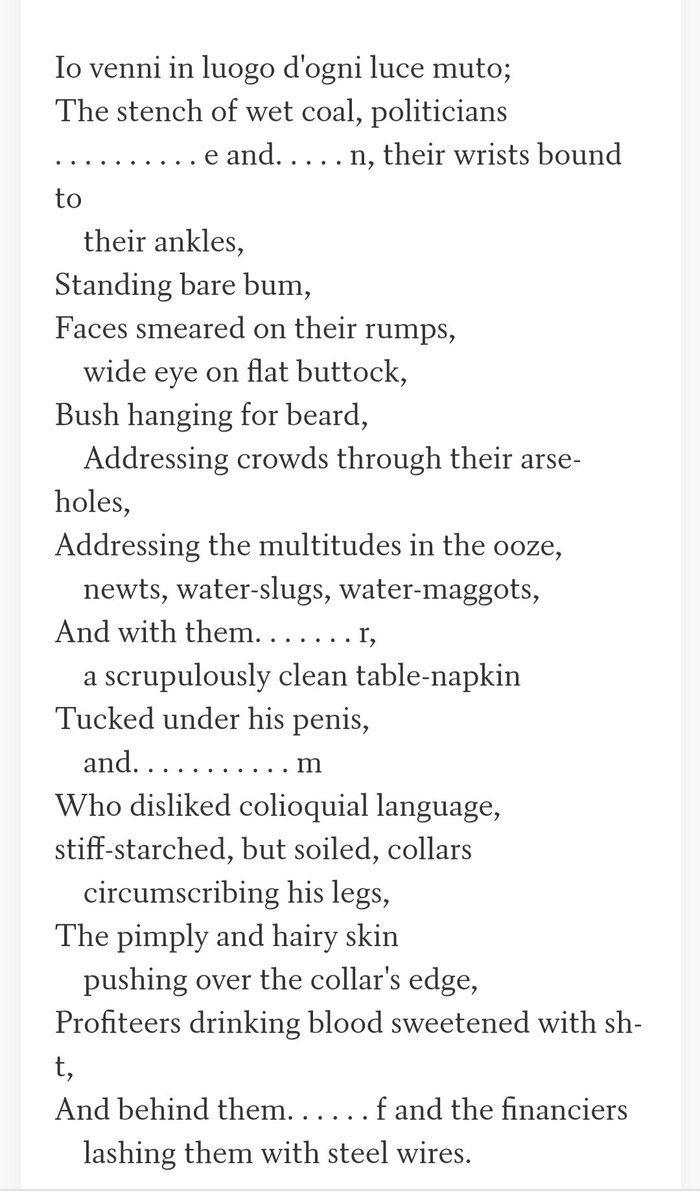 Io venni in luogo d'ogni luce muto;
The stench of wet coal, politicians
. . . . . . . . . . e and. . . . . n, their wrists bound to
their ankles,
Standing bare bum,
Faces smeared on their rumps,
wide eye on flat buttock,
Bush hanging for beard,
Addressing crowds through their arse-holes,
Addressing the multitudes in the ooze,
newts, water-slugs, water-maggots,
And with them. . . . . . . r,
a scrupulously clean table-napkin
Tucked under his penis,
and. . . . . . . . . . . m
Who disliked colioquial language,
stiff-starched, but soiled, collars
circumscribing his legs,
The pimply and hairy skin
pushing over the collar's edge,
Profiteers drinking blood sweetened with sh-t,
And behind them. . . . . . f and the financiers
lashing them with steel wires.